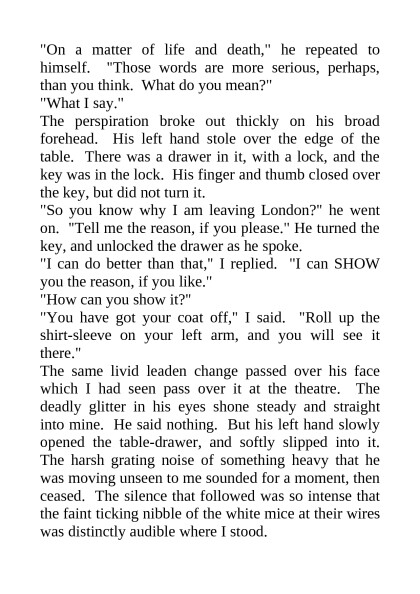 "On a matter of life and death," he repeated to himself. "Those words are more serious, perhaps, than you think. What do you mean?"

"What I say."

The perspiration broke out thickly on his broad forehead. His left hand stole over the edge of the table. There was a drawer in it, with a lock, and the key was in the lock. His finger and thumb closed over the key, but did not turn it.

"So you know why I am leaving London?" he went on. "Tell me the reason, if you please." He turned the key, and unlocked the drawer as he spoke.

"I can do better than that," I replied. "I can SHOW you the reason, if you like."

"How can you show it?"

"You have got your coat off," I said. "Roll up the shirt-sleeve on your left arm, and you will see it there."

The same livid leaden change passed over his face which I had seen pass over it at the theatre. The deadly glitter in his eyes shone steady and straight into mine. He said nothing. But his left hand slowly opened the table-drawer, and softly slipped into it. The harsh grating noise of something heavy that he was moving unseen to me sounded for a moment, then ceased. The silence that followed was so intense that the faint ticking nibble of the white mice at their wires was distinctly audible where I stood.